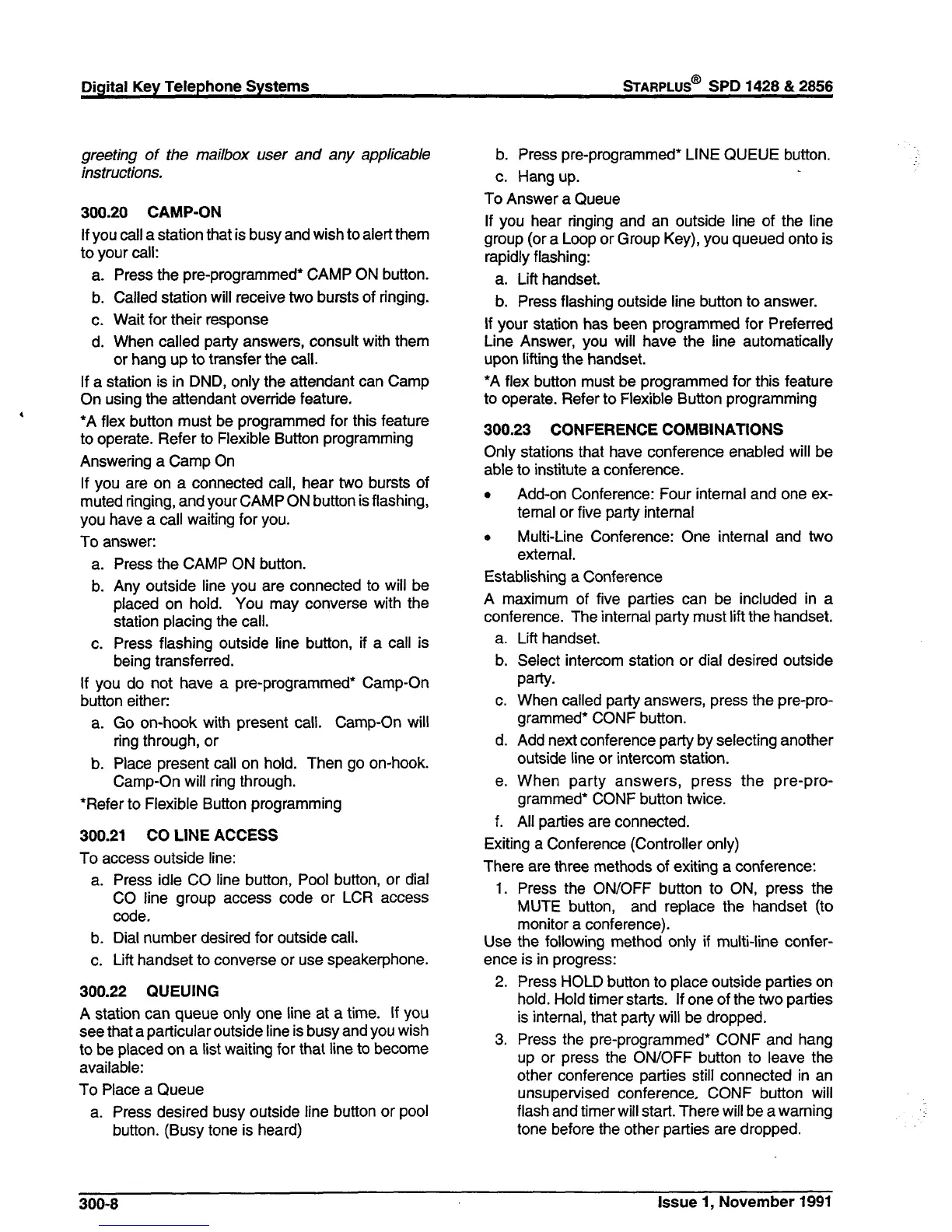 Digital Key Telephone Systems

STARPLUS® SPD 1428 & 2856

greeting of the mailbox user and any applicable instructions.

300.20 CAMP-ON

If you call a station that is busy and wish to alert them to your call:

a. Press the pre-programmed* CAMP ON button.

b. Called station will receive two bursts of ringing.

c. Wait for their response

d. When called party answers, consult with them or hang up to transfer the call.

If a station is in DND, only the attendant can Camp On using the attendant override feature.

*A flex button must be programmed for this feature to operate. Refer to Flexible Button programming

Answering a Camp On

If you are on a connected call, hear two bursts of muted ringing, and your CAMP ON button is flashing, you have a call waiting for you.

To answer:

a. Press the CAMP ON button.

b. Any outside line you are connected to will be placed on hold. You may converse with the station placing the call.

c. Press flashing outside line button, if a call is being transferred.

If you do not have a pre-programmed* Camp-On button either:

a. Go on-hook with present call. Camp-On will ring through, or

b. Place present call on hold. Then go on-hook. Camp-On will ring through.

*Refer to Flexible Button programming

300.21 CO LINE ACCESS

To access outside line:

a. Press idle CO line button, Pool button, or dial CO line group access code or LCR access code.

b. Dial number desired for outside call.

c. Lift handset to converse or use speakerphone.

300.22 QUEUING

A station can queue only one line at a time. If you see that a particular outside line is busy and you wish to be placed on a list waiting for that line to become available:

To Place a Queue

a. Press desired busy outside line button or pool button. (Busy tone is heard)

b. Press pre-programmed* LINE QUEUE button.

c. Hang up.

To Answer a Queue

If you hear ringing and an outside line of the line group (or a Loop or Group Key), you queued onto is rapidly flashing:

a. Lift handset.

b. Press flashing outside line button to answer.

If your station has been programmed for Preferred Line Answer, you will have the line automatically upon lifting the handset.

*A flex button must be programmed for this feature to operate. Refer to Flexible Button programming

300.23 CONFERENCE COMBINATIONS

Only stations that have conference enabled will be able to institute a conference.

• Add-on Conference: Four internal and one external or five party internal

• Multi-Line Conference: One internal and two external.

Establishing a Conference

A maximum of five parties can be included in a conference. The internal party must lift the handset.

a. Lift handset.

b. Select intercom station or dial desired outside party.

c. When called party answers, press the pre-programmed* CONF button.

d. Add next conference party by selecting another outside line or intercom station.

e. When party answers, press the pre-programmed* CONF button twice.

f. All parties are connected.

Exiting a Conference (Controller only)

There are three methods of exiting a conference:

1. Press the ON/OFF button to ON, press the MUTE button, and replace the handset (to monitor a conference).

Use the following method only if multi-line conference is in progress:

2. Press HOLD button to place outside parties on hold. Hold timer starts. If one of the two parties is internal, that party will be dropped.

3. Press the pre-programmed* CONF and hang up or press the ON/OFF button to leave the other conference parties still connected in an unsupervised conference. CONF button will flash and timer will start. There will be a warning tone before the other parties are dropped.

300-8

Issue 1, November 1991